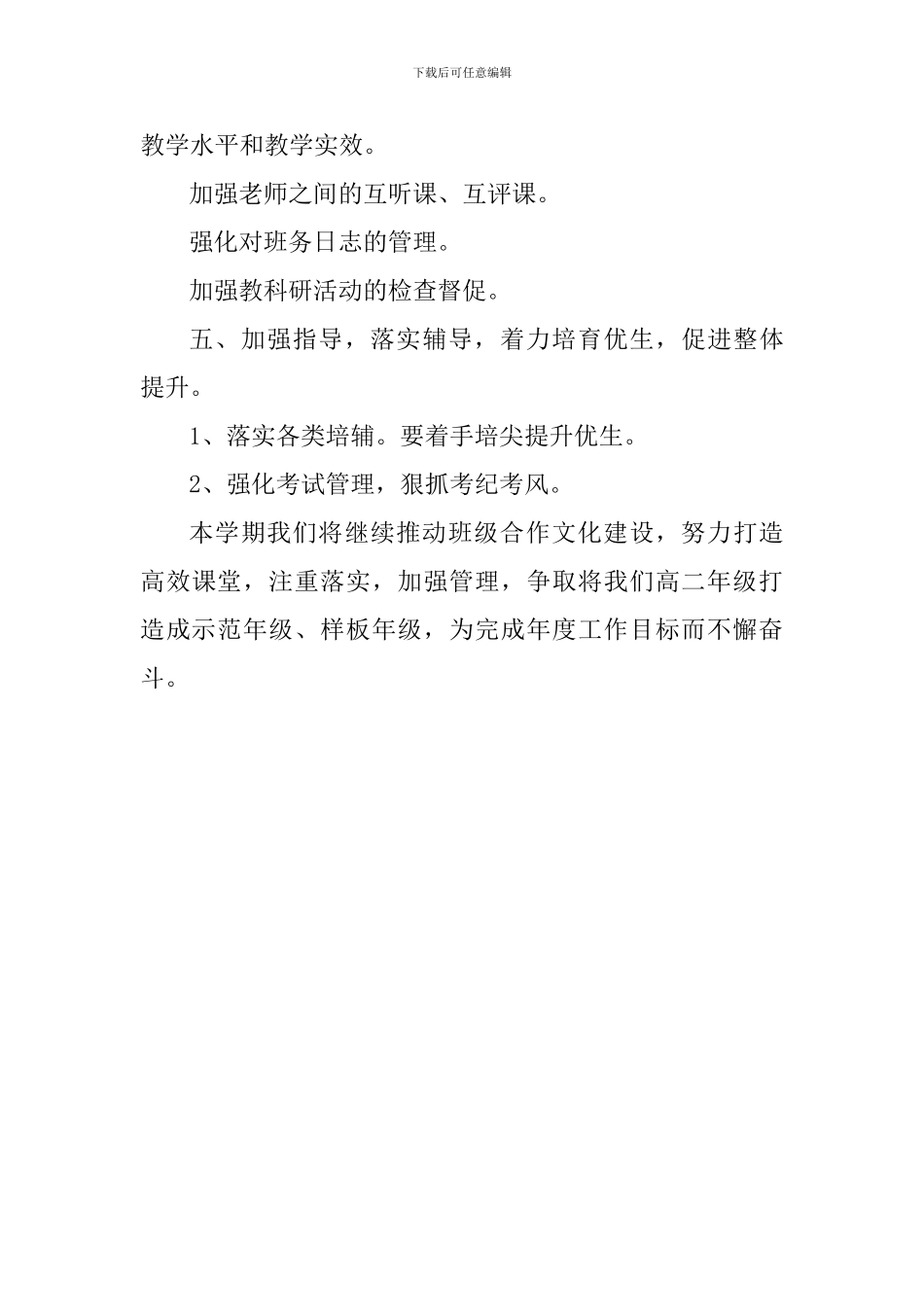 下载后可任意编辑

教学水平和教学实效。

加强老师之间的互听课、互评课。

强化对班务日志的管理。

加强教科研活动的检查督促。

五、加强指导，落实辅导，着力培育优生，促进整体提升。

1、落实各类培辅。要着手培尖提升优生。

2、强化考试管理，狠抓考纪考风。

本学期我们将继续推动班级合作文化建设，努力打造高效课堂，注重落实，加强管理，争取将我们高二年级打造成示范年级、样板年级，为完成年度工作目标而不懈奋斗。